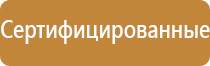 Сертифицированные